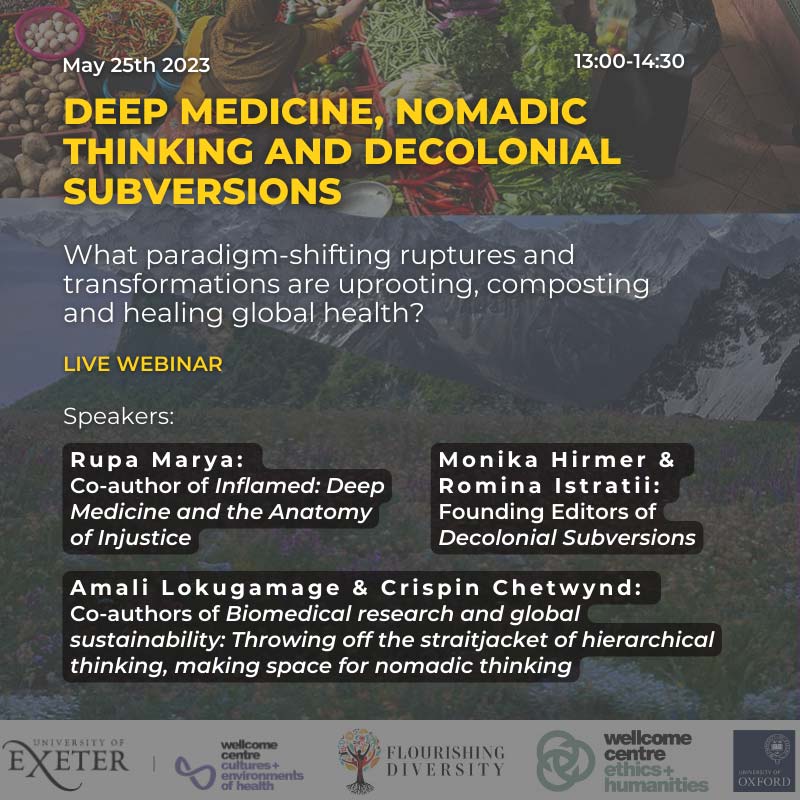 May 25th 2023

13:00-14:30

DEEP MEDICINE, NOMADIC THINKING AND DECOLONIAL SUBVERSIONS

What paradigm-shifting ruptures and transformations are uprooting, composting and healing global health?

LIVE WEBINAR

Speakers:

Rupa Marya:
Co-author of Inflamed: Deep Medicine and the Anatomy of Injustice

Monika Hirmer & Romina Istratii:
Founding Editors of Decolonial Subversions

Amali Lokugamage & Crispin Chetwynd:
Co-authors of Biomedical research and global sustainability: Throwing off the straitjacket of hierarchical thinking, making space for nomadic thinking

UNIVERSITY OF EXETER

wellcome centre cultures + environments of health

FLOURISHING DIVERSITY

wellcome centre ethics + humanities

UNIVERSITY OF OXFORD